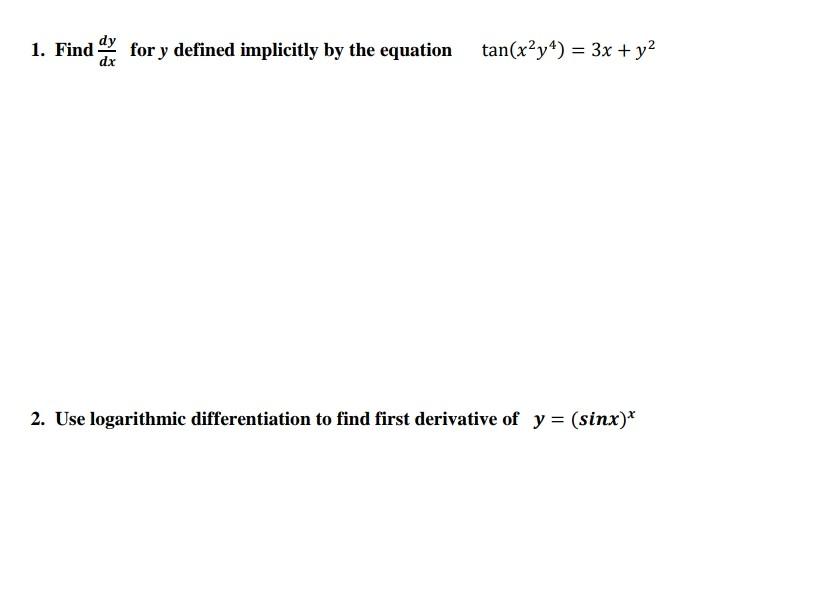 1. Find $\frac{dy}{dx}$ for y defined implicitly by the equation $\tan(x^2y^4) = 3x + y^2$

2. Use logarithmic differentiation to find first derivative of $y = (sinx)^x$